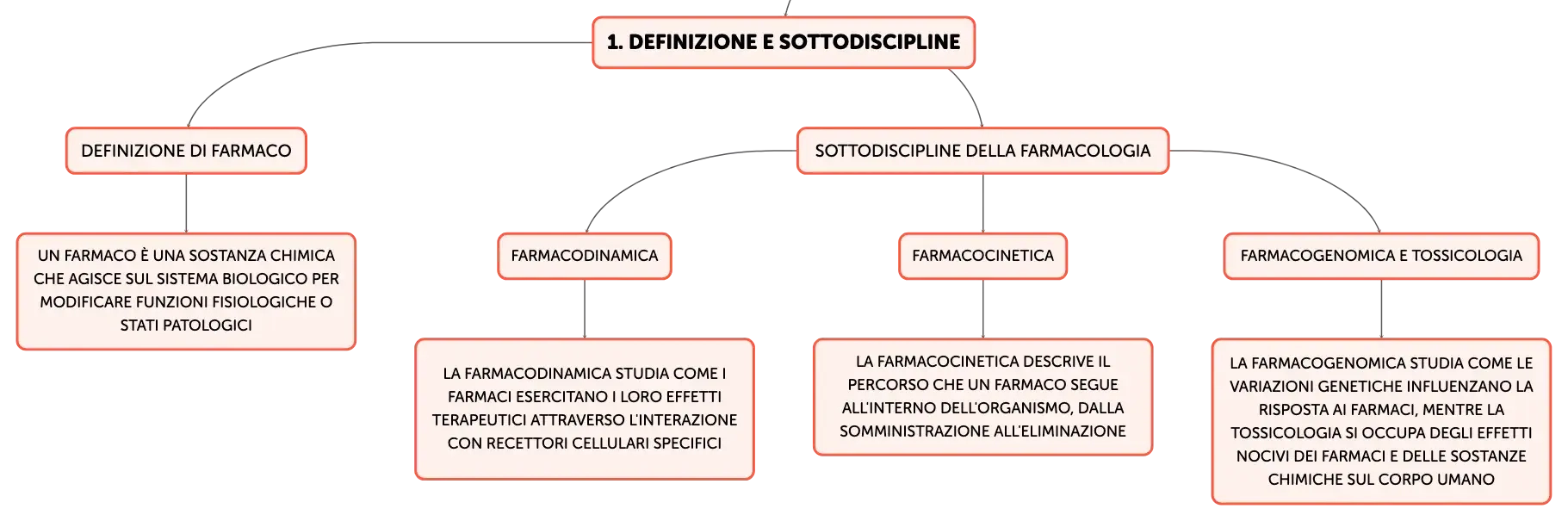 1. DEFINIZIONE E SOTTODISCIPLINE

DEFINIZIONE DI FARMACO

UN FARMACO È UNA SOSTANZA CHIMICA CHE AGISCE SUL SISTEMA BIOLOGICO PER MODIFICARE FUNZIONI FISIOLOGICHE O STATI PATOLOGICI

SOTTODISCIPLINE DELLA FARMACOLOGIA

FARMACODINAMICA

LA FARMACODINAMICA STUDIA COME I FARMACI ESERCITANO I LORO EFFETTI TERAPEUTICI ATTRAVERSO L'INTERAZIONE CON RECETTORI CELLULARI SPECIFICI

FARMACOCINETICA

LA FARMACOCINETICA DESCRIVE IL PERCORSO CHE UN FARMACO SEGUE ALL'INTERNO DELL'ORGANISMO, DALLA SOMMINISTRAZIONE ALL'ELIMINAZIONE

FARMACOGENOMICA E TOSSICOLOGIA

LA FARMACOGENOMICA STUDIA COME LE VARIAZIONI GENETICHE INFLUENZANO LA RISPOSTA AI FARMACI, MENTRE LA TOSSICOLOGIA SI OCCUPA DEGLI EFFETTI NOCIVI DEI FARMACI E DELLE SOSTANZE CHIMICHE SUL CORPO UMANO